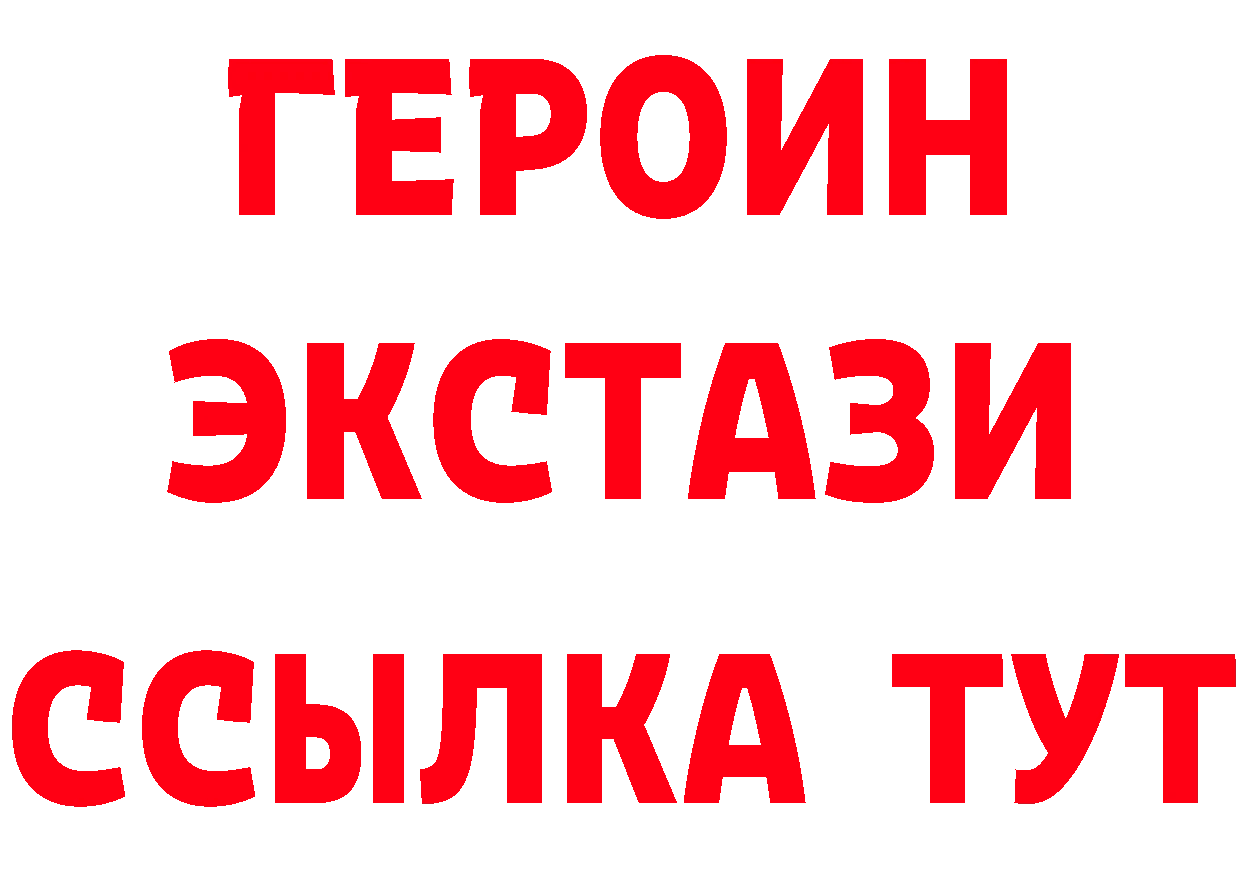 ГЕРОИН
ЭКСТАЗИ
ССЫЛКА ТУТ